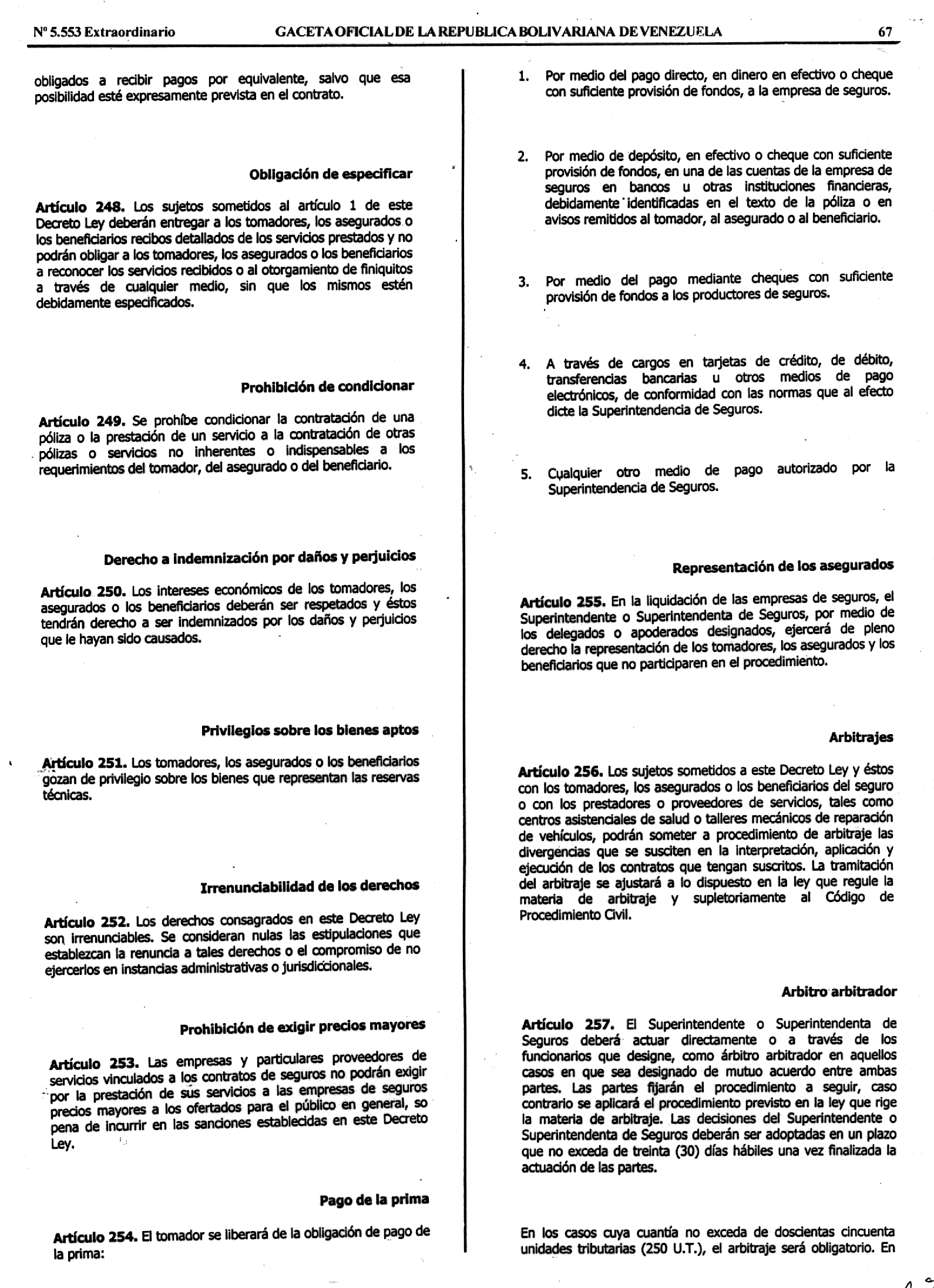 Nº 5.553 Extraordinario GACETA OFICIAL DE LA REPUBLICA BOLIVARIANA DE VENEZUELA 67

obligados a recibir pagos por equivalente, salvo que esa posibilidad esté expresamente prevista en el contrato.

Obligación de especificar

Artículo 248. Los sujetos sometidos al artículo 1 de este Decreto Ley deberán entregar a los tomadores, los asegurados o los beneficiarios recibos detallados de los servicios prestados y no podrán obligar a los tomadores, los asegurados o los beneficiarios a reconocer los servicios recibidos o al otorgamiento de finiquitos a través de cualquier medio, sin que los mismos estén debidamente especificados.

Prohibición de condicionar

Artículo 249. Se prohíbe condicionar la contratación de una póliza o la prestación de un servicio a la contratación de otras pólizas o servicios no inherentes o indispensables a los requerimientos del tomador, del asegurado o del beneficiario.

Derecho a indemnización por daños y perjuicios

Artículo 250. Los intereses económicos de los tomadores, los asegurados o los beneficiarios deberán ser respetados y éstos tendrán derecho a ser indemnizados por los daños y perjuicios que le hayan sido causados.

Privilegios sobre los bienes aptos

Artículo 251. Los tomadores, los asegurados o los beneficiarios gozan de privilegio sobre los bienes que representan las reservas técnicas.

Irrenunciabilidad de los derechos

Artículo 252. Los derechos consagrados en este Decreto Ley son irrenunciables. Se consideran nulas las estipulaciones que establezcan la renuncia a tales derechos o el compromiso de no ejercerlos en instancias administrativas o jurisdiccionales.

Prohibición de exigir precios mayores

Artículo 253. Las empresas y particulares proveedores de servicios vinculados a los contratos de seguros no podrán exigir por la prestación de sus servicios a las empresas de seguros precios mayores a los ofertados para el público en general, so pena de incurrir en las sanciones establecidas en este Decreto Ley.

Pago de la prima

Artículo 254. El tomador se liberará de la obligación de pago de la prima:

1. Por medio del pago directo, en dinero en efectivo o cheque con suficiente provisión de fondos, a la empresa de seguros.

2. Por medio de depósito, en efectivo o cheque con suficiente provisión de fondos, en una de las cuentas de la empresa de seguros en bancos u otras instituciones financieras, debidamente identificadas en el texto de la póliza o en avisos remitidos al tomador, al asegurado o al beneficiario.

3. Por medio del pago mediante cheques con suficiente provisión de fondos a los productores de seguros.

4. A través de cargos en tarjetas de crédito, de débito, transferencias bancarias u otros medios de pago electrónicos, de conformidad con las normas que al efecto dicte la Superintendencia de Seguros.

5. Cualquier otro medio de pago autorizado por la Superintendencia de Seguros.

Representación de los asegurados

Artículo 255. En la liquidación de las empresas de seguros, el Superintendente o Superintendenta de Seguros, por medio de los delegados o apoderados designados, ejercerá de pleno derecho la representación de los tomadores, los asegurados y los beneficiarios que no participaren en el procedimiento.

Arbitrajes

Artículo 256. Los sujetos sometidos a este Decreto Ley y éstos con los tomadores, los asegurados o los beneficiarios del seguro o con los prestadores o proveedores de servicios, tales como centros asistenciales de salud o talleres mecánicos de reparación de vehículos, podrán someter a procedimiento de arbitraje las divergencias que se susciten en la interpretación, aplicación y ejecución de los contratos que tengan suscritos. La tramitación del arbitraje se ajustará a lo dispuesto en la ley que regule la materia de arbitraje y supletoriamente al Código de Procedimiento Civil.

Arbitro arbitrador

Artículo 257. El Superintendente o Superintendenta de Seguros deberá actuar directamente o a través de los funcionarios que designe, como árbitro arbitrador en aquellos casos en que sea designado de mutuo acuerdo entre ambas partes. Las partes fijarán el procedimiento a seguir, caso contrario se aplicará el procedimiento previsto en la ley que rige la materia de arbitraje. Las decisiones del Superintendente o Superintendenta de Seguros deberán ser adoptadas en un plazo que no exceda de treinta (30) días hábiles una vez finalizada la actuación de las partes.

En los casos cuya cuantía no exceda de doscientas cincuenta unidades tributarias (250 U.T.), el arbitraje será obligatorio. En